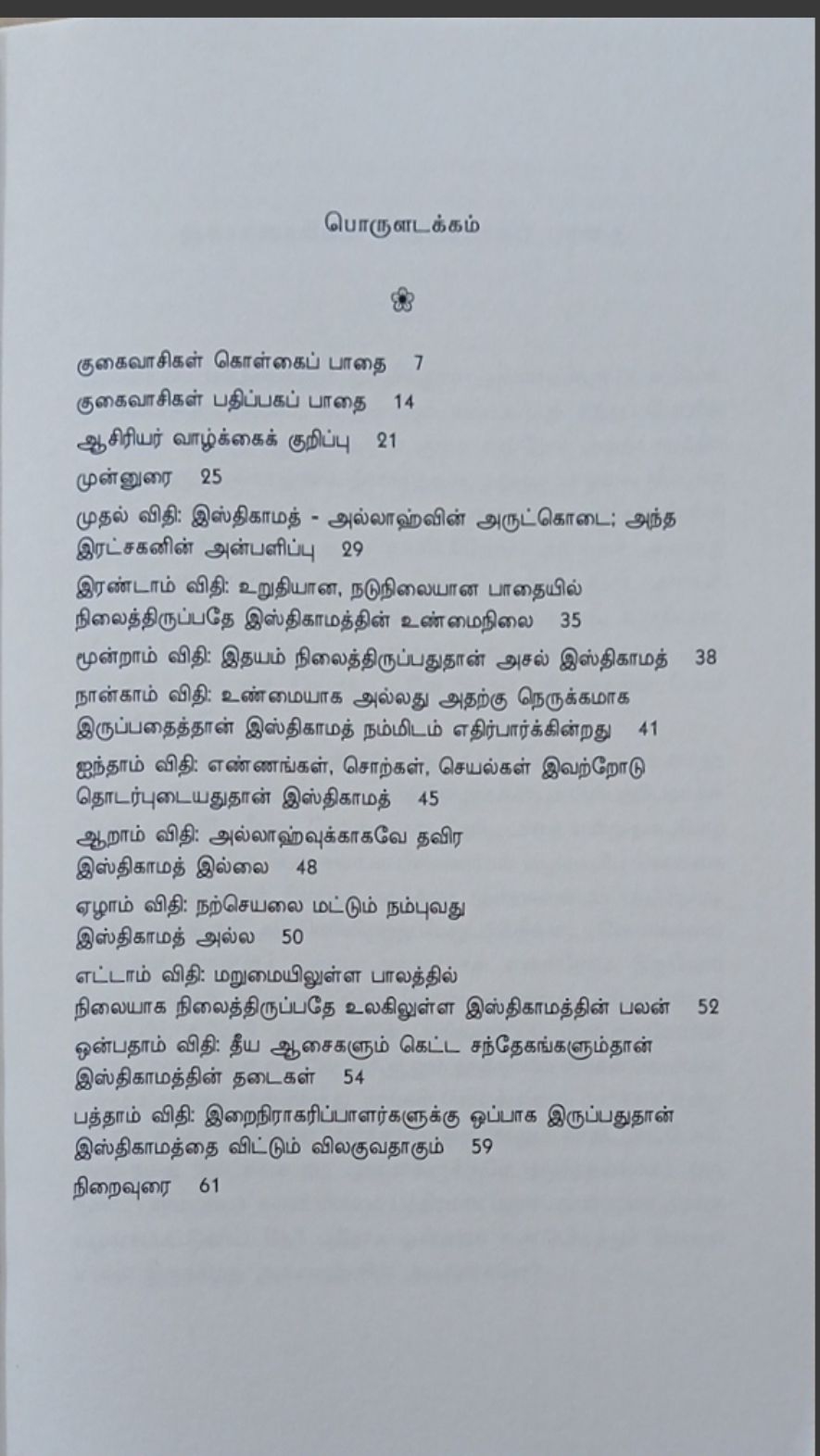 பொருளடக்கம்

குகைவாசிகள் கொள்கைப் பாதை 7

குகைவாசிகள் பதிப்பகப் பாதை 14

ஆசிரியர் வாழ்க்கைக் குறிப்பு 21

முன்னுரை 25

முதல் விதி: இஸ்திகாமத் - அல்லாஹ்வின் அருட்கொடை; அந்த இரட்சகனின் அன்பளிப்பு 29

இரண்டாம் விதி: உறுதியான, நடுநிலையான பாதையில் நிலைத்திருப்பதே இஸ்திகாமத்தின் உண்மைநிலை 35

மூன்றாம் விதி: இதயம் நிலைத்திருப்பதுதான் அசல் இஸ்திகாமத் 38

நான்காம் விதி: உண்மையாக அல்லது அதற்கு நெருக்கமாக இருப்பதைத்தான் இஸ்திகாமத் நம்மிடம் எதிர்பார்க்கின்றது 41

ஐந்தாம் விதி: எண்ணங்கள், சொற்கள், செயல்கள் இவற்றோடு தொடர்புடையதுதான் இஸ்திகாமத் 45

ஆறாம் விதி: அல்லாஹ்வுக்காகவே தவிர இஸ்திகாமத் இல்லை 48

ஏழாம் விதி: நற்செயலை மட்டும் நம்புவது இஸ்திகாமத் அல்ல 50

எட்டாம் விதி: மறுமையிலுள்ள பாலத்தில் நிலையாக நிலைத்திருப்பதே உலகிலுள்ள இஸ்திகாமத்தின் பலன் 52

ஒன்பதாம் விதி: தீய ஆசைகளும் கெட்ட சந்தேகங்களும்தான் இஸ்திகாமத்தின் தடைகள் 54

பத்தாம் விதி: இறைநிராகரிப்பாளர்களுக்கு ஒப்பாக இருப்பதுதான் இஸ்திகாமத்தை விட்டும் விலகுவதாகும் 59

நிறைவுரை 61